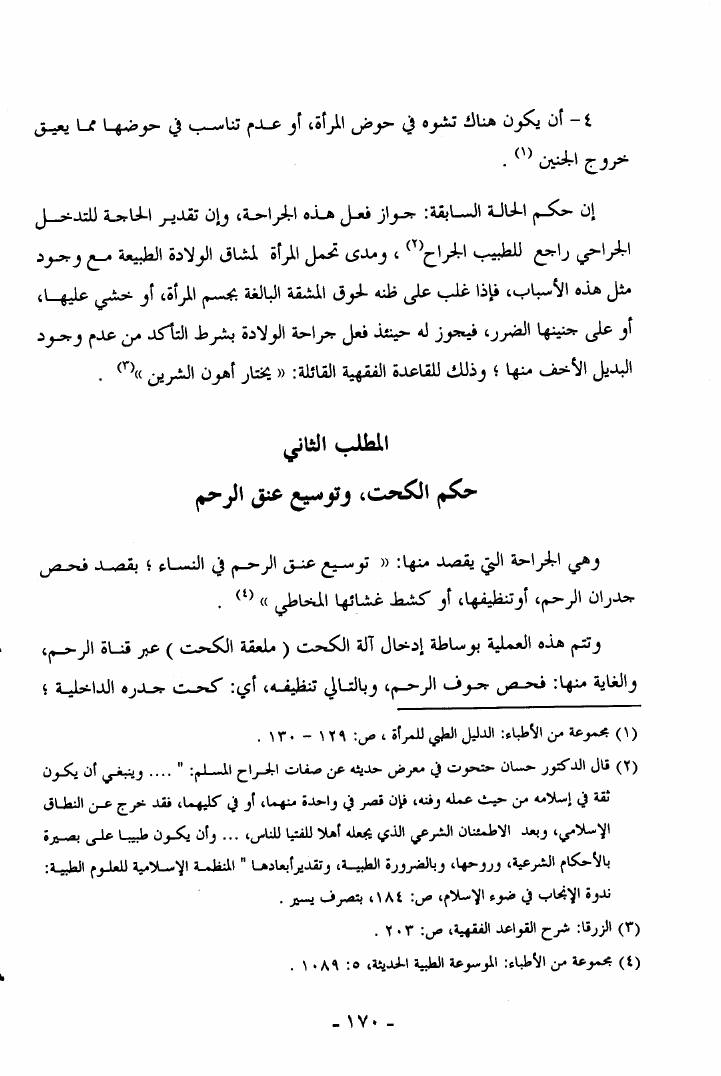 ٤ - أن يكون هناك تشوه في حوض المرأة، أو عدم تناسب في حوضها مما يعيق خروج الجنين (١) .

إن حكم الحالة السابقة: جواز فعل هذه الجراحة، وإن تقدير الحاجة للتدخل الجراحي راجع للطبيب الجراح(٢) ، ومدى تحمل المرأة لمشاق الولادة الطبيعة مع وجود مثل هذه الأسباب، فإذا غلب على ظنه لحوق المشقة البالغة بجسم المرأة، أو خشي عليها، أو على جنينها الضرر، فيجوز له حينئذ فعل جراحة الولادة بشرط التأكد من عدم وجود البديل الأخف منها ؛ وذلك للقاعدة الفقهية القائلة: « يختار أهون الشرين »(٣) .

المطلب الثاني
حكم الكحت، وتوسيع عنق الرحم

وهي الجراحة التي يقصد منها: « توسيع عنق الرحم في النساء ؛ بقصد فحص جدران الرحم، أوتنظيفها، أو كشط غشائها المخاطي » (٤) .

وتتم هذه العملية بوساطة إدخال آلة الكحت ( ملعقة الكحت ) عبر قناة الرحم، والغاية منها: فحص جوف الرحم، وبالتالي تنظيفه، أي: كحت جدره الداخلية ؛

(١) مجموعة من الأطباء: الدليل الطبي للمرأة ، ص: ١٢٩ - ١٣٠ .
(٢) قال الدكتور حسان حتحوت في معرض حديثه عن صفات الجراح المسلم: " .... وينبغي أن يكون ثقة في إسلامه من حيث عمله وفنه، فإن قصر في واحدة منهما، أو في كليهما، فقد خرج عن النطاق الإسلامي، وبعد الاطمئنان الشرعي الذي يجعله أهلا للفتيا للناس، ... وأن يكون طبيبا على بصيرة بالأحكام الشرعية، وروحها، وبالضرورة الطبية، وتقديرأبعادها " المنظمة الإسلامية للعلوم الطبية: ندوة الإنجاب في ضوء الإسلام، ص: ١٨٤، بتصرف يسير .
(٣) الزرقا: شرح القواعد الفقهية، ص: ٢٠٣ .
(٤) مجموعة من الأطباء: الموسوعة الطبية الحديثة، ٥: ١٠٨٩ .

- ١٧٠ -